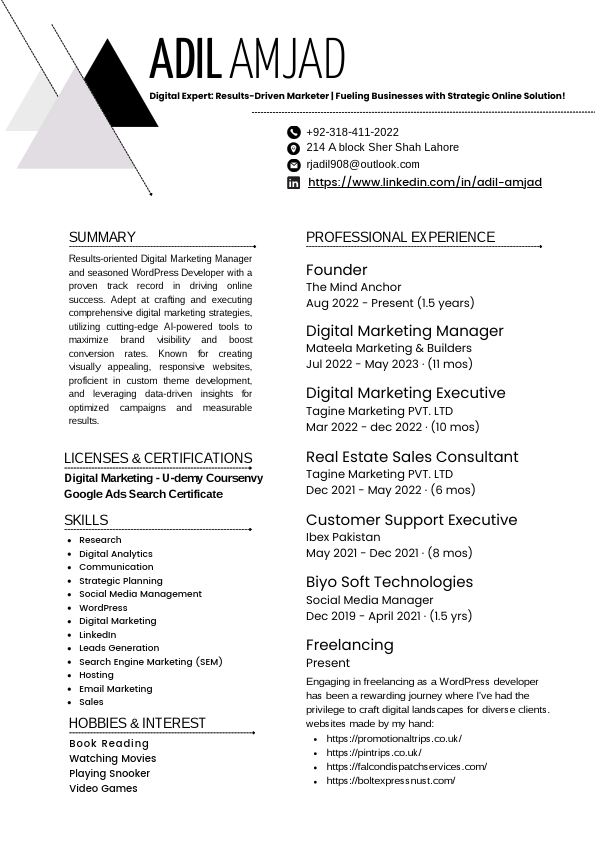 ADIL AMJAD

Digital Expert: Results-Driven Marketer | Fueling Businesses with Strategic Online Solution!

+92-318-411-2022
214 A block Sher Shah Lahore
rjadil908@outlook.com
https://www.linkedin.com/in/adil-amjad

SUMMARY

Results-oriented Digital Marketing Manager and seasoned WordPress Developer with a proven track record in driving online success. Adept at crafting and executing comprehensive digital marketing strategies, utilizing cutting-edge AI-powered tools to maximize brand visibility and boost conversion rates. Known for creating visually appealing, responsive websites, proficient in custom theme development, and leveraging data-driven insights for optimized campaigns and measurable results.

LICENSES & CERTIFICATIONS

Digital Marketing - U-demy Coursenvy
Google Ads Search Certificate

SKILLS

- Research
- Digital Analytics
- Communication
- Strategic Planning
- Social Media Management
- WordPress
- Digital Marketing
- LinkedIn
- Leads Generation
- Search Engine Marketing (SEM)
- Hosting
- Email Marketing
- Sales

HOBBIES & INTEREST

Book Reading
Watching Movies
Playing Snooker
Video Games

PROFESSIONAL EXPERIENCE

Founder
The Mind Anchor
Aug 2022 - Present (1.5 years)

Digital Marketing Manager
Mateela Marketing & Builders
Jul 2022 - May 2023 · (11 mos)

Digital Marketing Executive
Tagine Marketing PVT. LTD
Mar 2022 - dec 2022 · (10 mos)

Real Estate Sales Consultant
Tagine Marketing PVT. LTD
Dec 2021 - May 2022 · (6 mos)

Customer Support Executive
Ibex Pakistan
May 2021 - Dec 2021 · (8 mos)

Biyo Soft Technologies
Social Media Manager
Dec 2019 - April 2021 · (1.5 yrs)

Freelancing
Present

Engaging in freelancing as a WordPress developer has been a rewarding journey where I've had the privilege to craft digital landscapes for diverse clients. websites made by my hand:

- https://promotionaltrips.co.uk/
- https://pintrips.co.uk/
- https://falcondispatchservices.com/
- https://boltexpressnust.com/